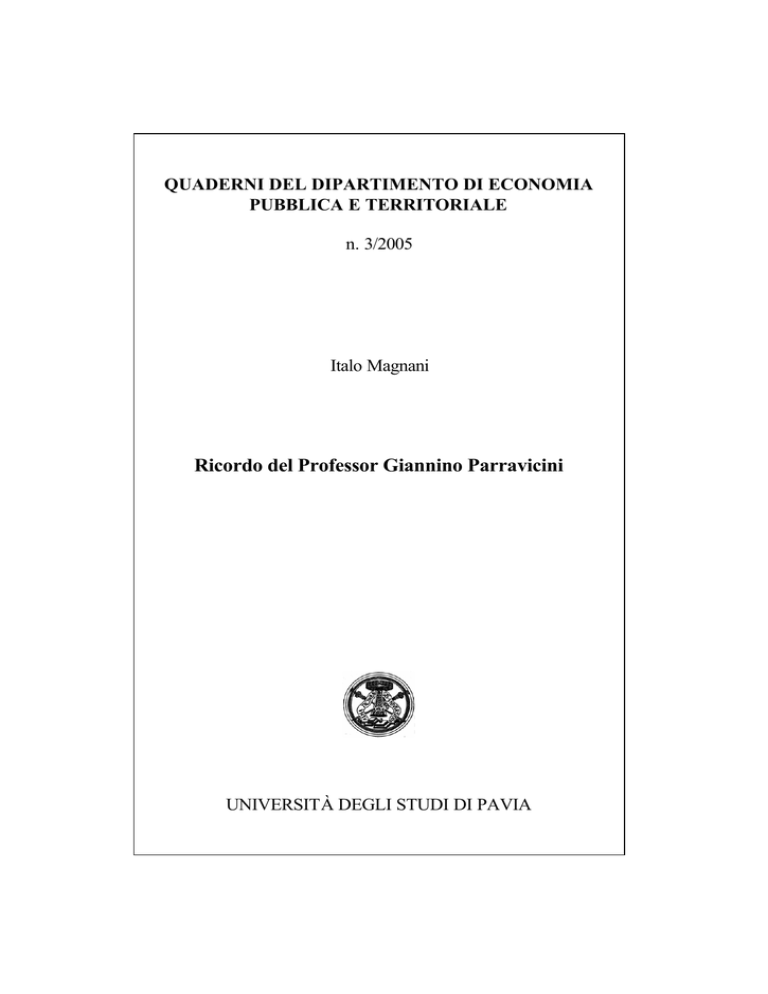 QUADERNI DEL DIPARTIMENTO DI ECONOMIA
PUBBLICA E TERRITORIALE

n. 3/2005

Italo Magnani

Ricordo del Professor Giannino Parravicini

UNIVERSITÀ DEGLI STUDI DI PAVIA